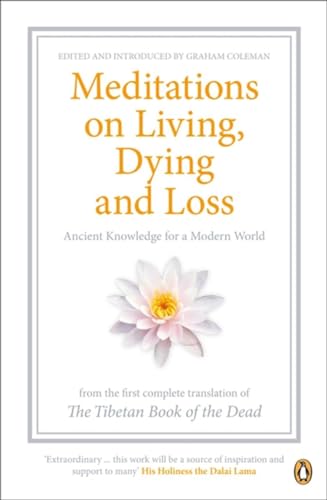 EDITED AND INTRODUCED BY GRAHAM COLEMAN

Meditations on Living, Dying and Loss

Ancient Knowledge for a Modern World

from the first complete translation of
The Tibetan Book of the Dead

'Extraordinary ... this work will be a source of inspiration and support to many' His Holiness the Dalai Lama